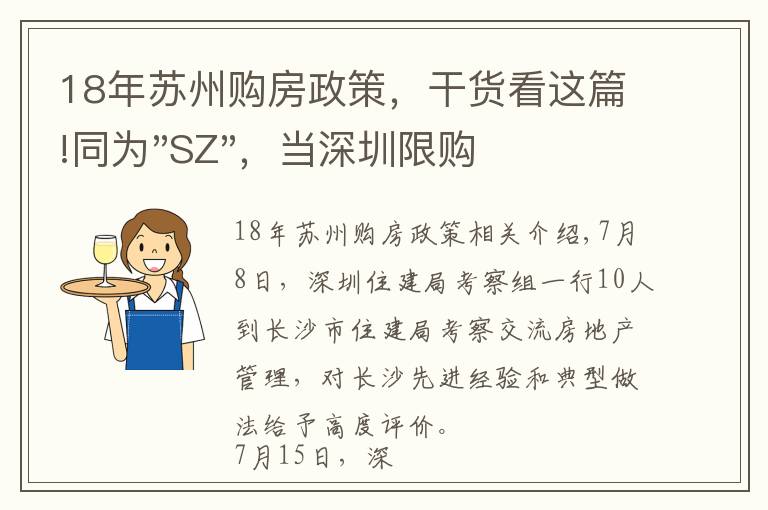 18年苏州购房政策，干货看这篇!同为”SZ”，当深圳限购

18年苏州购房政策相关介绍,7月8日，深圳住建局考察组一行10人到长沙市住建局考察交流房地产管理，对长沙先进经验和典型做法给予高度评价。
7月15日，深